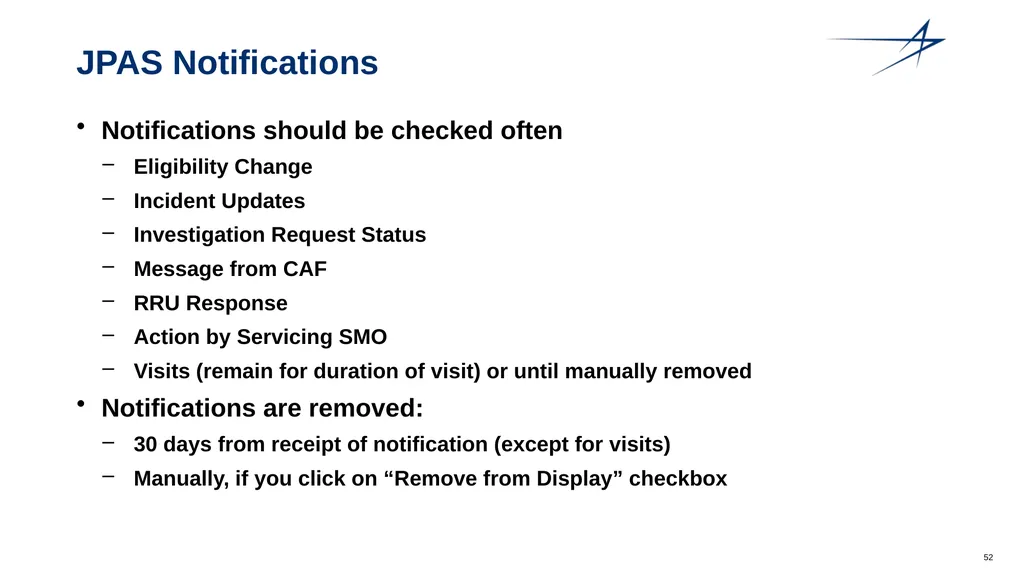 JPAS Notifications

• Notifications should be checked often
– Eligibility Change
– Incident Updates
– Investigation Request Status
– Message from CAF
– RRU Response
– Action by Servicing SMO
– Visits (remain for duration of visit) or until manually removed

• Notifications are removed:
– 30 days from receipt of notification (except for visits)
– Manually, if you click on “Remove from Display” checkbox

52